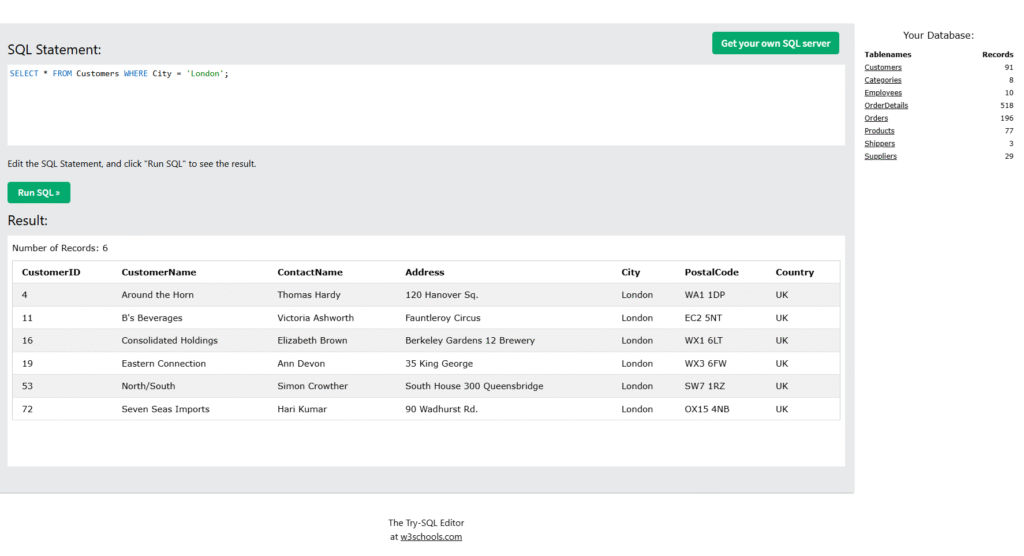 SQL Statement:

Get your own SQL server

SELECT * FROM Customers WHERE City = 'London';

Edit the SQL Statement, and click "Run SQL" to see the result.

Run SQL »

Result:

Number of Records: 6

| CustomerID | CustomerName | ContactName | Address | City | PostalCode | Country |
|---|---|---|---|---|---|---|
| 4 | Around the Horn | Thomas Hardy | 120 Hanover Sq. | London | WA1 1DP | UK |
| 11 | B's Beverages | Victoria Ashworth | Fauntleroy Circus | London | EC2 5NT | UK |
| 16 | Consolidated Holdings | Elizabeth Brown | Berkeley Gardens 12 Brewery | London | WX1 6LT | UK |
| 19 | Eastern Connection | Ann Devon | 35 King George | London | WX3 6FW | UK |
| 53 | North/South | Simon Crowther | South House 300 Queensbridge | London | SW7 1RZ | UK |
| 72 | Seven Seas Imports | Hari Kumar | 90 Wadhurst Rd. | London | OX15 4NB | UK |

Your Database:

| Tablenames | Records |
|---|---|
| Customers | 91 |
| Categories | 8 |
| Employees | 10 |
| OrderDetails | 518 |
| Orders | 196 |
| Products | 77 |
| Shippers | 3 |
| Suppliers | 29 |

The Try-SQL Editor
at w3schools.com